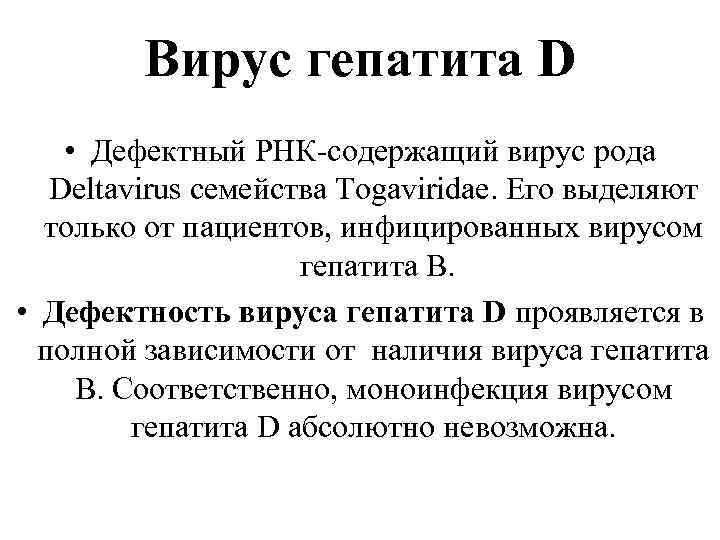 Вирус гепатита D

• Дефектный РНК-содержащий вирус рода Deltavirus семейства Togaviridae. Его выделяют только от пациентов, инфицированных вирусом гепатита В.

• Дефектность вируса гепатита D проявляется в полной зависимости от наличия вируса гепатита В. Соответственно, моноинфекция вирусом гепатита D абсолютно невозможна.